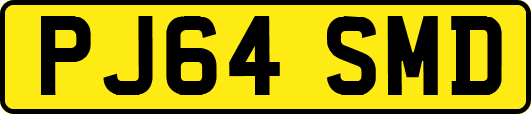 PJ64 SMD